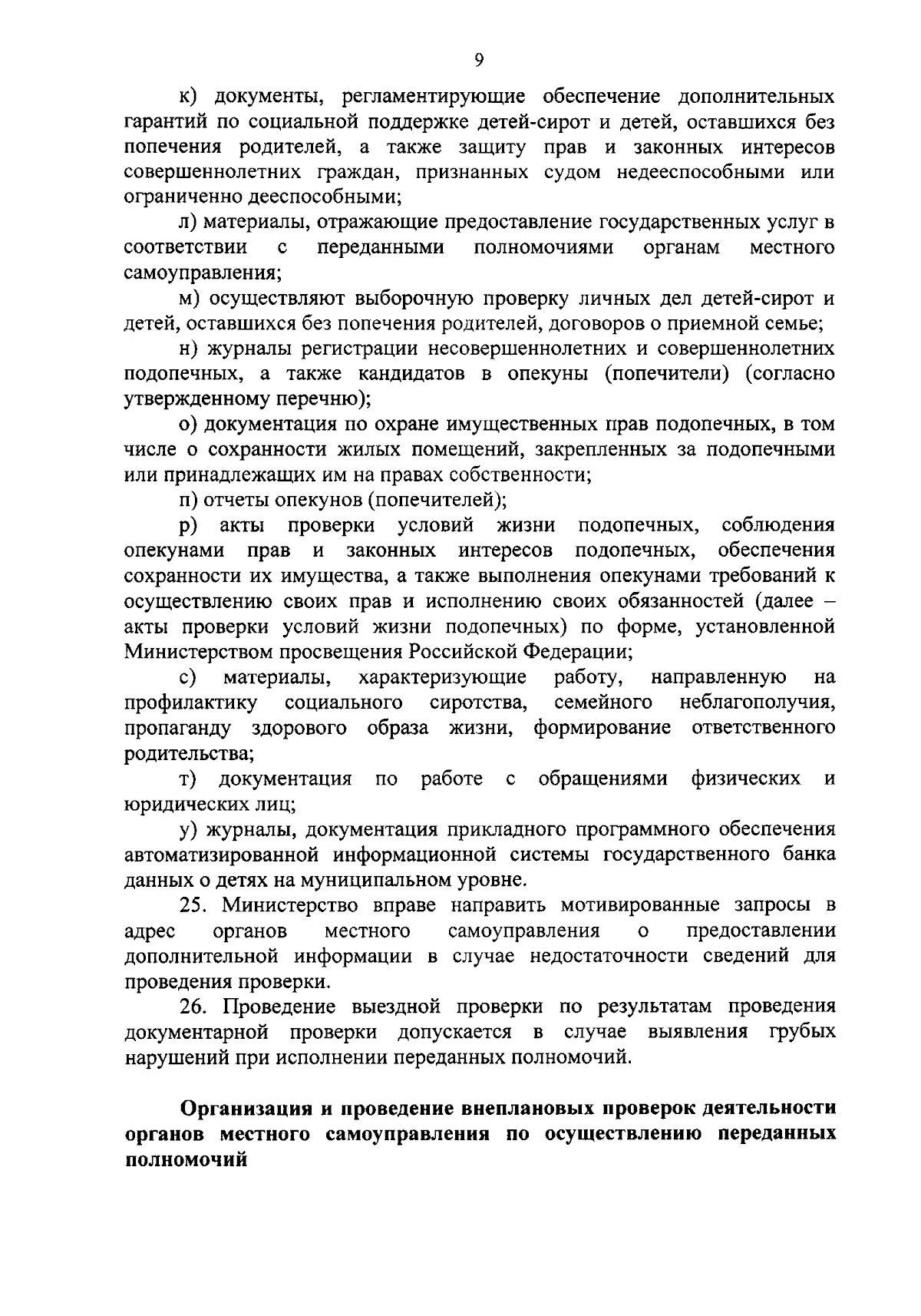 9

к) документы, регламентирующие обеспечение дополнительных гарантий по социальной поддержке детей-сирот и детей, оставшихся без попечения родителей, а также защиту прав и законных интересов совершеннолетних граждан, признанных судом недееспособными или ограниченно дееспособными;

л) материалы, отражающие предоставление государственных услуг в соответствии с переданными полномочиями органам местного самоуправления;

м) осуществляют выборочную проверку личных дел детей-сирот и детей, оставшихся без попечения родителей, договоров о приемной семье;

н) журналы регистрации несовершеннолетних и совершеннолетних подопечных, а также кандидатов в опекуны (попечители) (согласно утвержденному перечню);

о) документация по охране имущественных прав подопечных, в том числе о сохранности жилых помещений, закрепленных за подопечными или принадлежащих им на правах собственности;

п) отчеты опекунов (попечителей);

р) акты проверки условий жизни подопечных, соблюдения опекунами прав и законных интересов подопечных, обеспечения сохранности их имущества, а также выполнения опекунами требований к осуществлению своих прав и исполнению своих обязанностей (далее – акты проверки условий жизни подопечных) по форме, установленной Министерством просвещения Российской Федерации;

с) материалы, характеризующие работу, направленную на профилактику социального сиротства, семейного неблагополучия, пропаганду здорового образа жизни, формирование ответственного родительства;

т) документация по работе с обращениями физических и юридических лиц;

у) журналы, документация прикладного программного обеспечения автоматизированной информационной системы государственного банка данных о детях на муниципальном уровне.

25. Министерство вправе направить мотивированные запросы в адрес органов местного самоуправления о предоставлении дополнительной информации в случае недостаточности сведений для проведения проверки.

26. Проведение выездной проверки по результатам проведения документарной проверки допускается в случае выявления грубых нарушений при исполнении переданных полномочий.

Организация и проведение внеплановых проверок деятельности органов местного самоуправления по осуществлению переданных полномочий